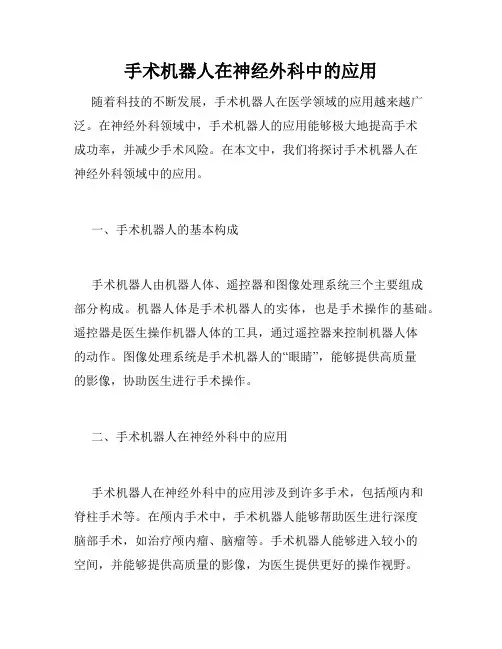 手术机器人在神经外科中的应用

随着科技的不断发展，手术机器人在医学领域的应用越来越广泛。在神经外科领域中，手术机器人的应用能够极大地提高手术成功率，并减少手术风险。在本文中，我们将探讨手术机器人在神经外科领域中的应用。

一、手术机器人的基本构成

手术机器人由机器人体、遥控器和图像处理系统三个主要组成部分构成。机器人体是手术机器人的实体，也是手术操作的基础。遥控器是医生操作机器人体的工具，通过遥控器来控制机器人体的动作。图像处理系统是手术机器人的“眼睛”，能够提供高质量的影像，协助医生进行手术操作。

二、手术机器人在神经外科中的应用

手术机器人在神经外科中的应用涉及到许多手术，包括颅内和脊柱手术等。在颅内手术中，手术机器人能够帮助医生进行深度脑部手术，如治疗颅内瘤、脑瘤等。手术机器人能够进入较小的空间，并能够提供高质量的影像，为医生提供更好的操作视野。